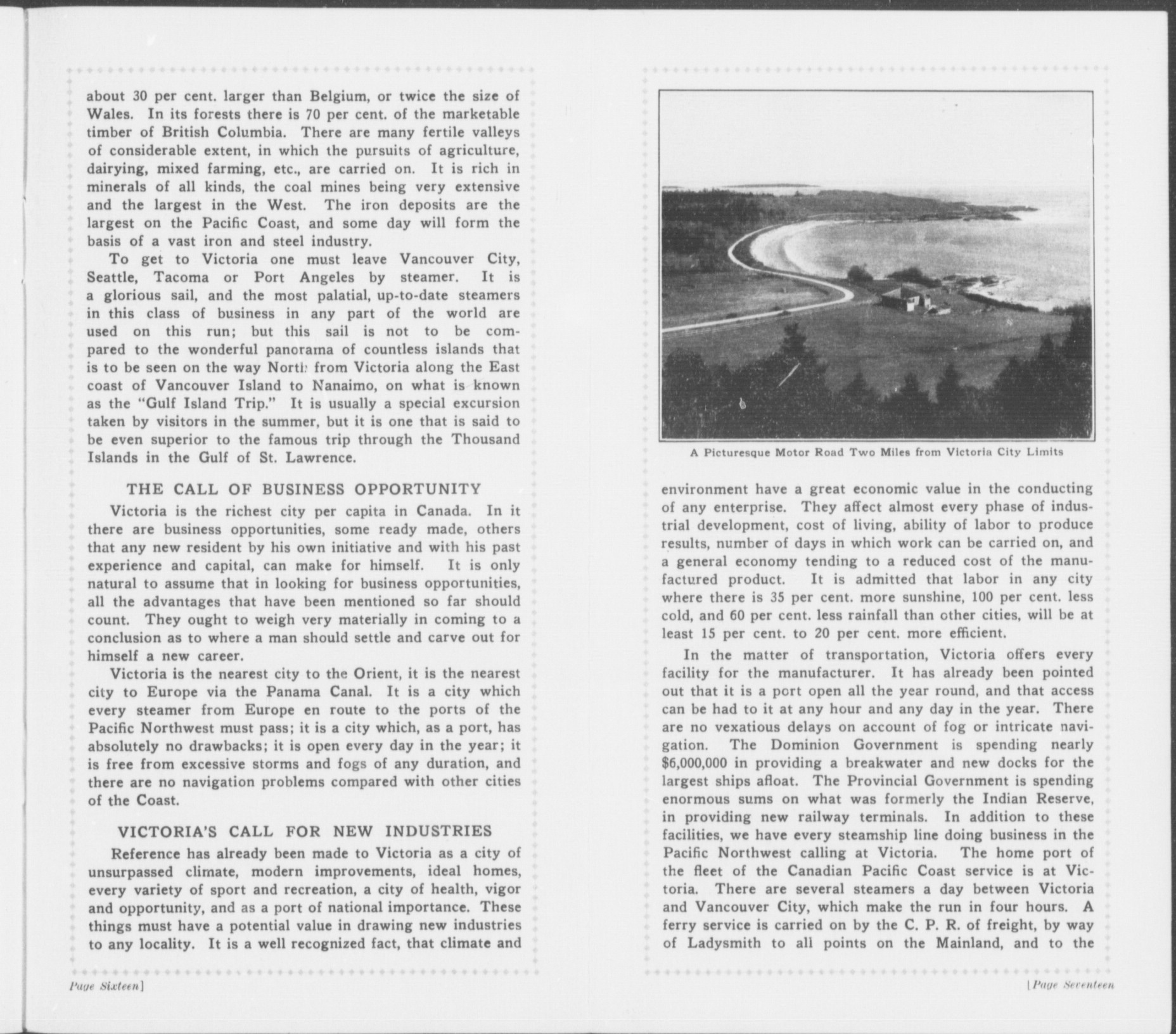 about 30 per cent. larger than Belgium, or twice the size of Wales. In its forests there is 70 per cent. of the marketable timber of British Columbia. There are many fertile valleys of considerable extent, in which the pursuits of agriculture, dairying, mixed farming, etc., are carried on. It is rich in minerals of all kinds, the coal mines being very extensive and the largest in the West. The iron deposits are the largest on the Pacific Coast, and some day will form the basis of a vast iron and steel industry.

To get to Victoria one must leave Vancouver City, Seattle, Tacoma or Port Angeles by steamer. It is a glorious sail, and the most palatial, up-to-date steamers in this class of business in any part of the world are used on this run; but this sail is not to be compared to the wonderful panorama of countless islands that is to be seen on the way North from Victoria along the East coast of Vancouver Island to Nanaimo, on what is known as the "Gulf Island Trip." It is usually a special excursion taken by visitors in the summer, but it is one that is said to be even superior to the famous trip through the Thousand Islands in the Gulf of St. Lawrence.

THE CALL OF BUSINESS OPPORTUNITY

Victoria is the richest city per capita in Canada. In it there are business opportunities, some ready made, others that any new resident by his own initiative and with his past experience and capital, can make for himself. It is only natural to assume that in looking for business opportunities, all the advantages that have been mentioned so far should count. They ought to weigh very materially in coming to a conclusion as to where a man should settle and carve out for himself a new career.

Victoria is the nearest city to the Orient, it is the nearest city to Europe via the Panama Canal. It is a city which every steamer from Europe en route to the ports of the Pacific Northwest must pass; it is a city which, as a port, has absolutely no drawbacks; it is open every day in the year; it is free from excessive storms and fogs of any duration, and there are no navigation problems compared with other cities of the Coast.

VICTORIA'S CALL FOR NEW INDUSTRIES

Reference has already been made to Victoria as a city of unsurpassed climate, modern improvements, ideal homes, every variety of sport and recreation, a city of health, vigor and opportunity, and as a port of national importance. These things must have a potential value in drawing new industries to any locality. It is a well recognized fact, that climate and

Page Sixteen]

A Picturesque Motor Road Two Miles from Victoria City Limits

environment have a great economic value in the conducting of any enterprise. They affect almost every phase of industrial development, cost of living, ability of labor to produce results, number of days in which work can be carried on, and a general economy tending to a reduced cost of the manufactured product. It is admitted that labor in any city where there is 35 per cent. more sunshine, 100 per cent. less cold, and 60 per cent. less rainfall than other cities, will be at least 15 per cent. to 20 per cent. more efficient.

In the matter of transportation, Victoria offers every facility for the manufacturer. It has already been pointed out that it is a port open all the year round, and that access can be had to it at any hour and any day in the year. There are no vexatious delays on account of fog or intricate navigation. The Dominion Government is spending nearly $6,000,000 in providing a breakwater and new docks for the largest ships afloat. The Provincial Government is spending enormous sums on what was formerly the Indian Reserve, in providing new railway terminals. In addition to these facilities, we have every steamship line doing business in the Pacific Northwest calling at Victoria. The home port of the fleet of the Canadian Pacific Coast service is at Victoria. There are several steamers a day between Victoria and Vancouver City, which make the run in four hours. A ferry service is carried on by the C. P. R. of freight, by way of Ladysmith to all points on the Mainland, and to the

[Page Seventeen